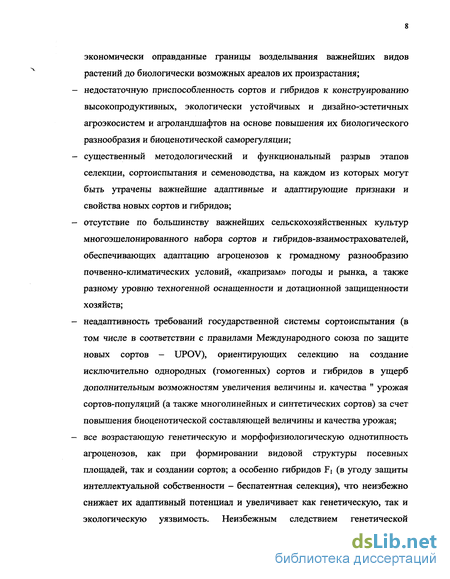 8

экономически оправданные границы возделывания важнейших видов растений до биологически возможных ареалов их произрастания;

– недостаточную приспособленность сортов и гибридов к конструированию высокопродуктивных, экологически устойчивых и дизайно-эстетичных агроэкосистем и агроландшафтов на основе повышения их биологического разнообразия и биоценотической саморегуляции;

– существенный методологический и функциональный разрыв этапов селекции, сортоиспытания и семеноводства, на каждом из которых могут быть утрачены важнейшие адаптивные и адаптирующие признаки и свойства новых сортов и гибридов;

– отсутствие по большинству важнейших сельскохозяйственных культур многоэшелонированного набора сортов и гибридов-взаимострахователей, обеспечивающих адаптацию агроценозов к громадному разнообразию почвенно-климатических условий, «капризам» погоды и рынка, а также разному уровню техногенной оснащенности и дотационной защищенности хозяйств;

– неадаптивность требований государственной системы сортоиспытания (в том числе в соответствии с правилами Международного союза по защите новых сортов – UPOV), ориентирующих селекцию на создание исключительно однородных (гомогенных) сортов и гибридов в ущерб дополнительным возможностям увеличения величины и. качества " урожая сортов-популяций (а также многолинейных и синтетических сортов) за счет повышения биоценотической составляющей величины и качества урожая;

– все возрастающую генетическую и морфофизиологическую однотипность агроценозов, как при формировании видовой структуры посевных площадей, так и создании сортов; а особенно гибридов $F_1$ (в угоду защиты интеллектуальной собственности – беспатентная селекция), что неизбежно снижает их адаптивный потенциал и увеличивает как генетическую, так и экологическую уязвимость. Неизбежным следствием генетической

dsLib.net
библиотека диссертаций